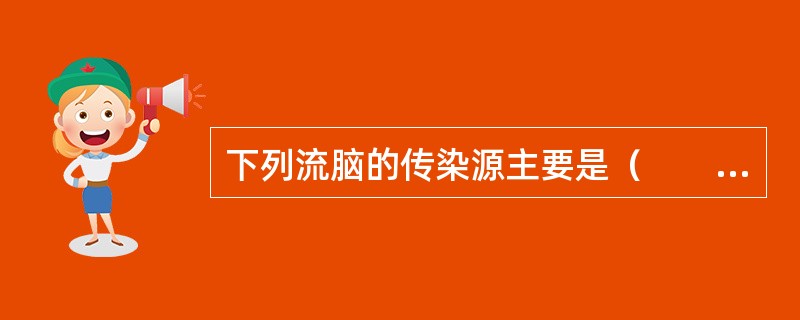 下列流脑的传染源主要是（　　…